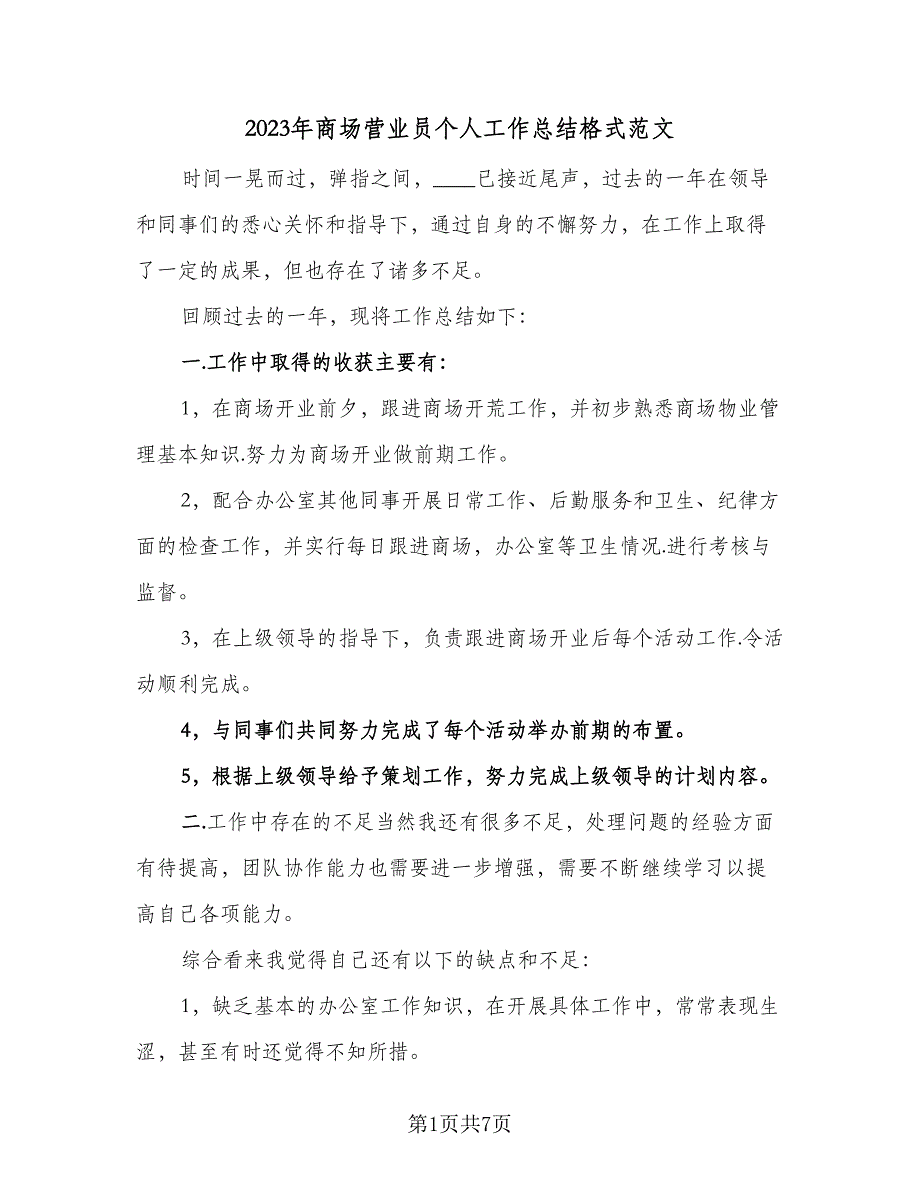 2023年商场营业员个人工作总结格式范文

时间一晃而过，弹指之间，____已接近尾声，过去的一年在领导和同事们的悉心关怀和指导下，通过自身的不懈努力，在工作上取得了一定的成果，但也存在了诸多不足。

回顾过去的一年，现将工作总结如下：

一.工作中取得的收获主要有：

1，在商场开业前夕，跟进商场开荒工作，并初步熟悉商场物业管理基本知识.努力为商场开业做前期工作。

2，配合办公室其他同事开展日常工作、后勤服务和卫生、纪律方面的检查工作，并实行每日跟进商场，办公室等卫生情况.进行考核与监督。

3，在上级领导的指导下，负责跟进商场开业后每个活动工作.令活动顺利完成。

4，与同事们共同努力完成了每个活动举办前期的布置。

5，根据上级领导给予策划工作，努力完成上级领导的计划内容。

二.工作中存在的不足当然我还有很多不足，处理问题的经验方面有待提高，团队协作能力也需要进一步增强，需要不断继续学习以提高自己各项能力。

综合看来我觉得自己还有以下的缺点和不足：

1，缺乏基本的办公室工作知识，在开展具体工作中，常常表现生涩，甚至有时还觉得不知所措。

第1页共7页